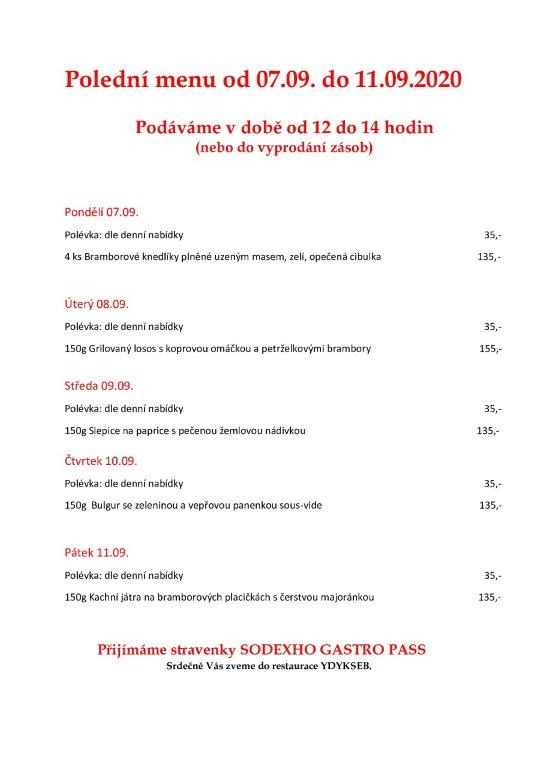 Polední menu od 07.09. do 11.09.2020

Podáváme v době od 12 do 14 hodin
(nebo do vyprodání zásob)

Pondělí 07.09.

Polévka: dle denní nabídky 35,-

4 ks Bramborové knedlíky plněné uzeným masem, zelí, opečená cibulka 135,-

Úterý 08.09.

Polévka: dle denní nabídky 35,-

150g Grilovaný losos s koprovou omáčkou a petrželkovými brambory 155,-

Středa 09.09.

Polévka: dle denní nabídky 35,-

150g Slepice na paprice s pečenou žemlovou nádivkou 135,-

Čtvrtek 10.09.

Polévka: dle denní nabídky 35,-

150g Bulgur se zeleninou a vepřovou panenkou sous-vide 135,-

Pátek 11.09.

Polévka: dle denní nabídky 35,-

150g Kachní játra na bramborových placičkách s čerstvou majoránkou 135,-

Přijímáme stravenky SODEXHO GASTRO PASS
Srdečně Vás zveme do restaurace YDYKSEB.